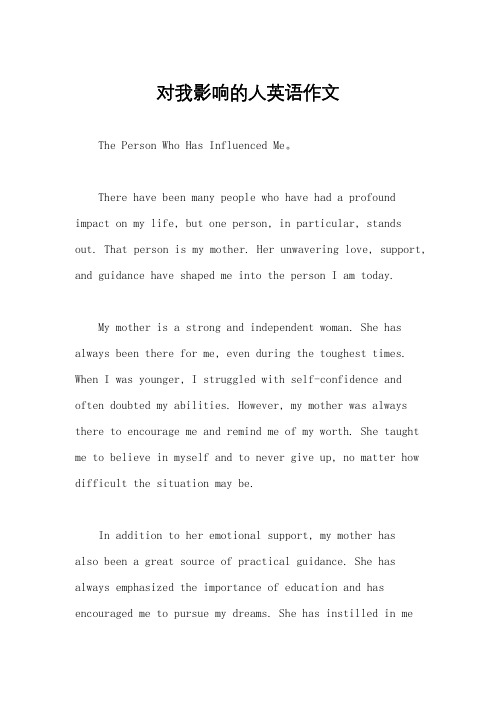 对我影响的人英语作文

The Person Who Has Influenced Me。

There have been many people who have had a profound impact on my life, but one person, in particular, stands out. That person is my mother. Her unwavering love, support, and guidance have shaped me into the person I am today.

My mother is a strong and independent woman. She has always been there for me, even during the toughest times. When I was younger, I struggled with self-confidence and often doubted my abilities. However, my mother was always there to encourage me and remind me of my worth. She taught me to believe in myself and to never give up, no matter how difficult the situation may be.

In addition to her emotional support, my mother has also been a great source of practical guidance. She has always emphasized the importance of education and has encouraged me to pursue my dreams. She has instilled in me